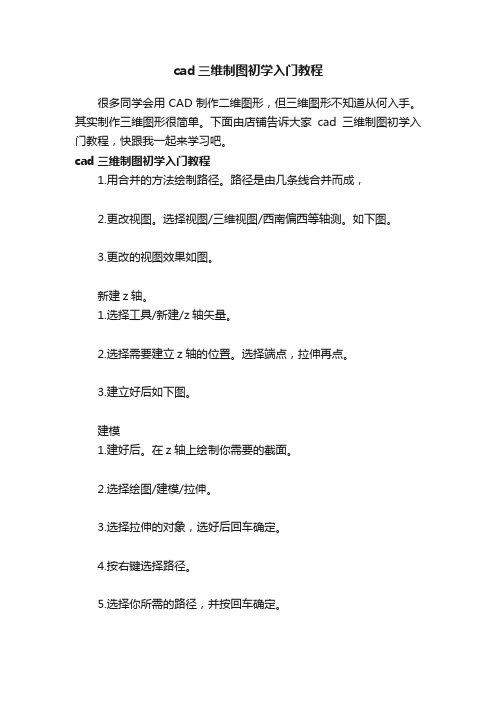 cad 三维制图初学入门教程

很多同学会用 CAD 制作二维图形，但三维图形不知道从何入手。其实制作三维图形很简单。下面由店铺告诉大家 cad 三维制图初学入门教程，快跟我一起来学习吧。

cad 三维制图初学入门教程

1.用合并的方法绘制路径。路径是由几条线合并而成，

2.更改视图。选择视图/三维视图/西南偏西等轴测。如下图。

3.更改的视图效果如图。

新建 z 轴。

1.选择工具/新建/z 轴矢量。

2.选择需要建立 z 轴的位置。选择端点，拉伸再点。

3.建立好后如下图。

建模

1.建好后。在 z 轴上绘制你需要的截面。

2.选择绘图/建模/拉伸。

3.选择拉伸的对象，选好后回车确定。

4.按右键选择路径。

5.选择你所需的路径，并按回车确定。